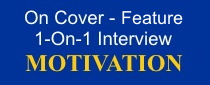 On Cover - Feature
1-On-1 Interview
MOTIVATION